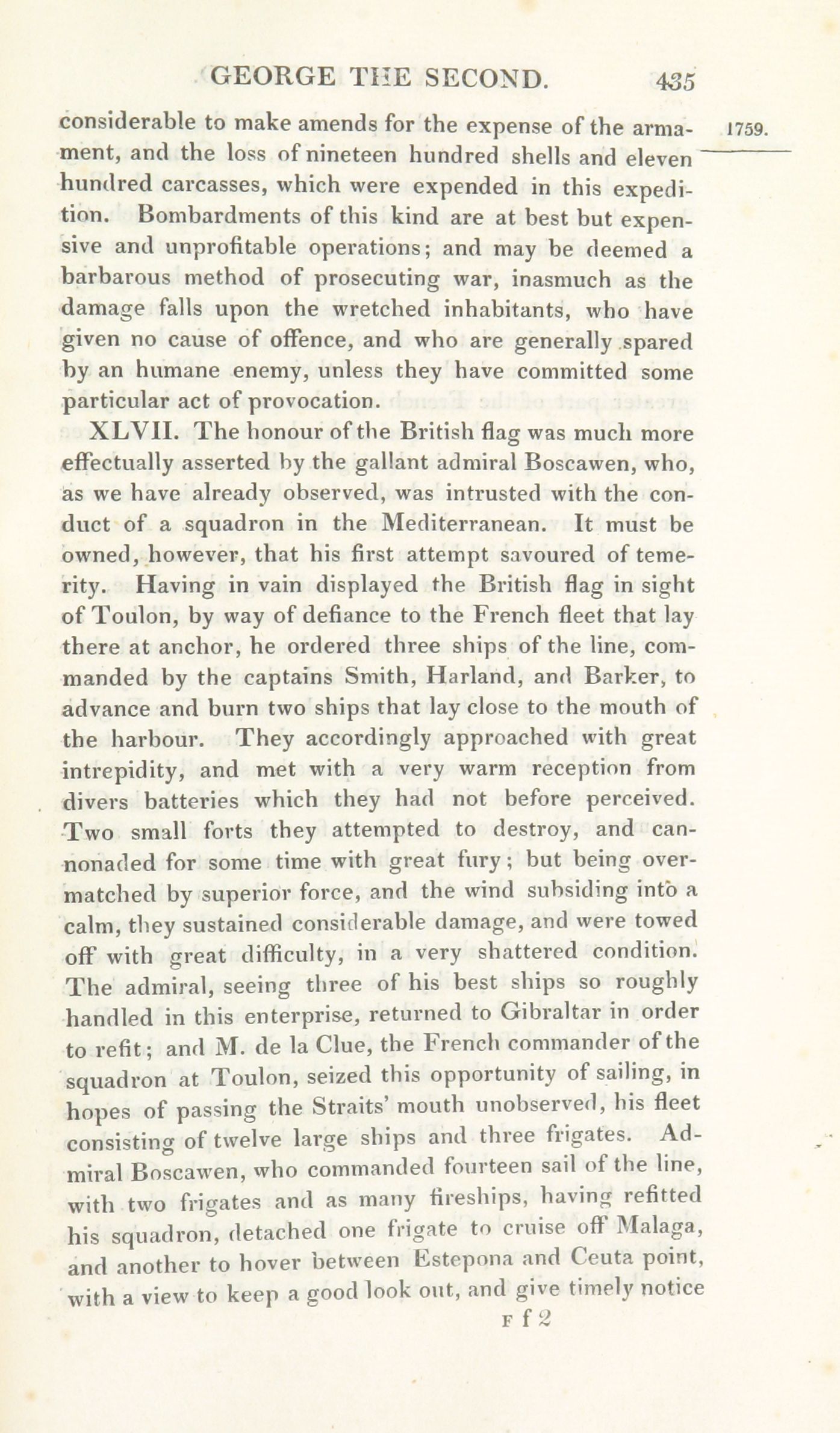 GEORGE THE SECOND. 435

1759.

considerable to make amends for the expense of the armament, and the loss of nineteen hundred shells and eleven hundred carcasses, which were expended in this expedition. Bombardments of this kind are at best but expensive and unprofitable operations; and may be deemed a barbarous method of prosecuting war, inasmuch as the damage falls upon the wretched inhabitants, who have given no cause of offence, and who are generally spared by an humane enemy, unless they have committed some particular act of provocation.

XLVII. The honour of the British flag was much more effectually asserted by the gallant admiral Boscawen, who, as we have already observed, was intrusted with the conduct of a squadron in the Mediterranean. It must be owned, however, that his first attempt savoured of temerity. Having in vain displayed the British flag in sight of Toulon, by way of defiance to the French fleet that lay there at anchor, he ordered three ships of the line, commanded by the captains Smith, Harland, and Barker, to advance and burn two ships that lay close to the mouth of the harbour. They accordingly approached with great intrepidity, and met with a very warm reception from divers batteries which they had not before perceived. Two small forts they attempted to destroy, and cannonaded for some time with great fury; but being overmatched by superior force, and the wind subsiding into a calm, they sustained considerable damage, and were towed off with great difficulty, in a very shattered condition. The admiral, seeing three of his best ships so roughly handled in this enterprise, returned to Gibraltar in order to refit; and M. de la Clue, the French commander of the squadron at Toulon, seized this opportunity of sailing, in hopes of passing the Straits' mouth unobserved, his fleet consisting of twelve large ships and three frigates. Admiral Boscawen, who commanded fourteen sail of the line, with two frigates and as many fireships, having refitted his squadron, detached one frigate to cruise off Malaga, and another to hover between Estepona and Ceuta point, with a view to keep a good look out, and give timely notice

F f 2